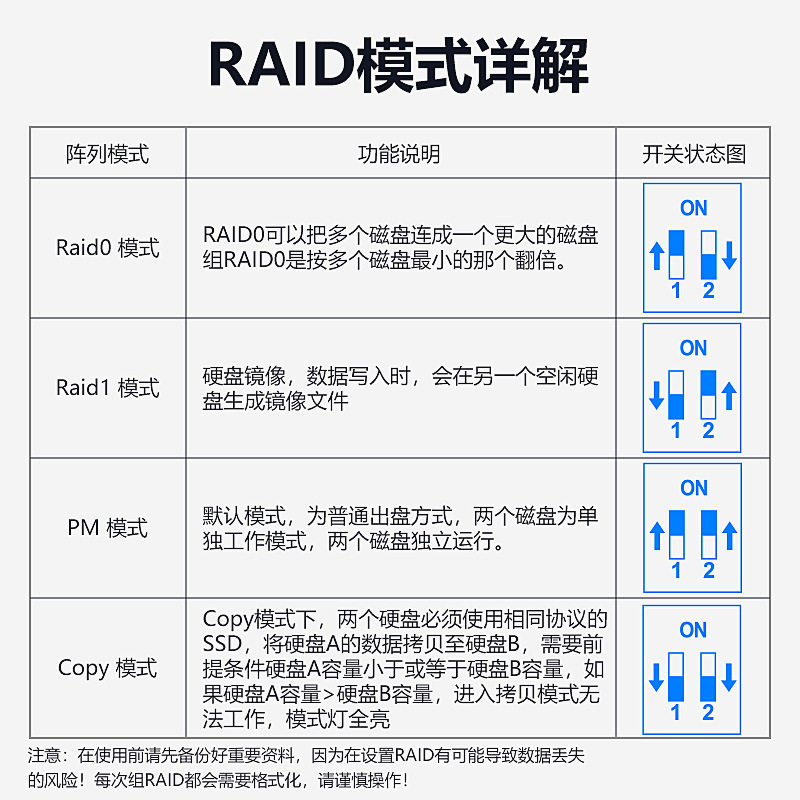 RAID模式详解

| 阵列模式 | 功能说明 | 开关状态图 |
|---|---|---|
| Raid0 模式 | RAID0可以把多个磁盘连成一个更大的磁盘组RAID0是按多个磁盘最小的那个翻倍。 | ON 1 2 |
| Raid1 模式 | 硬盘镜像，数据写入时，会在另一个空闲硬盘生成镜像文件 | ON 1 2 |
| PM 模式 | 默认模式，为普通出盘方式，两个磁盘为单独工作模式，两个磁盘独立运行。 | ON 1 2 |
| Copy 模式 | Copy模式下，两个硬盘必须使用相同协议的SSD，将硬盘A的数据拷贝至硬盘B，需要前提条件硬盘A容量小于或等于硬盘B容量，如果硬盘A容量>硬盘B容量，进入拷贝模式无法工作，模式灯全亮 | ON 1 2 |

注意：在使用前请先备份好重要资料，因为在设置RAID有可能导致数据丢失的风险！每次组RAID都会需要格式化，请谨慎操作！